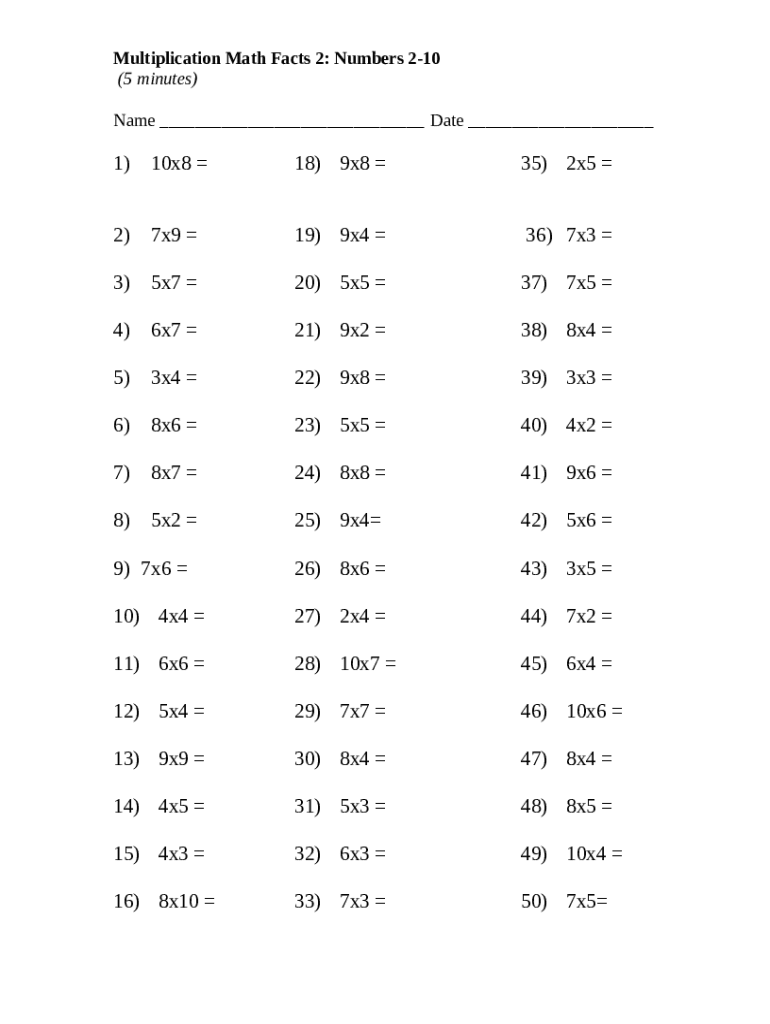 Multiplication Math Facts 2: Numbers 2-10
(5 minutes)

Name ______________________________ Date _____________________

1) 10x8 =
2) 7x9 =
3) 5x7 =
4) 6x7 =
5) 3x4 =
6) 8x6 =
7) 8x7 =
8) 5x2 =
9) 7x6 =
10) 4x4 =
11) 6x6 =
12) 5x4 =
13) 9x9 =
14) 4x5 =
15) 4x3 =
16) 8x10 =

18) 9x8 =
19) 9x4 =
20) 5x5 =
21) 9x2 =
22) 9x8 =
23) 5x5 =
24) 8x8 =
25) 9x4=
26) 8x6 =
27) 2x4 =
28) 10x7 =
29) 7x7 =
30) 8x4 =
31) 5x3 =
32) 6x3 =
33) 7x3 =

35) 2x5 =
36) 7x3 =
37) 7x5 =
38) 8x4 =
39) 3x3 =
40) 4x2 =
41) 9x6 =
42) 5x6 =
43) 3x5 =
44) 7x2 =
45) 6x4 =
46) 10x6 =
47) 8x4 =
48) 8x5 =
49) 10x4 =
50) 7x5=